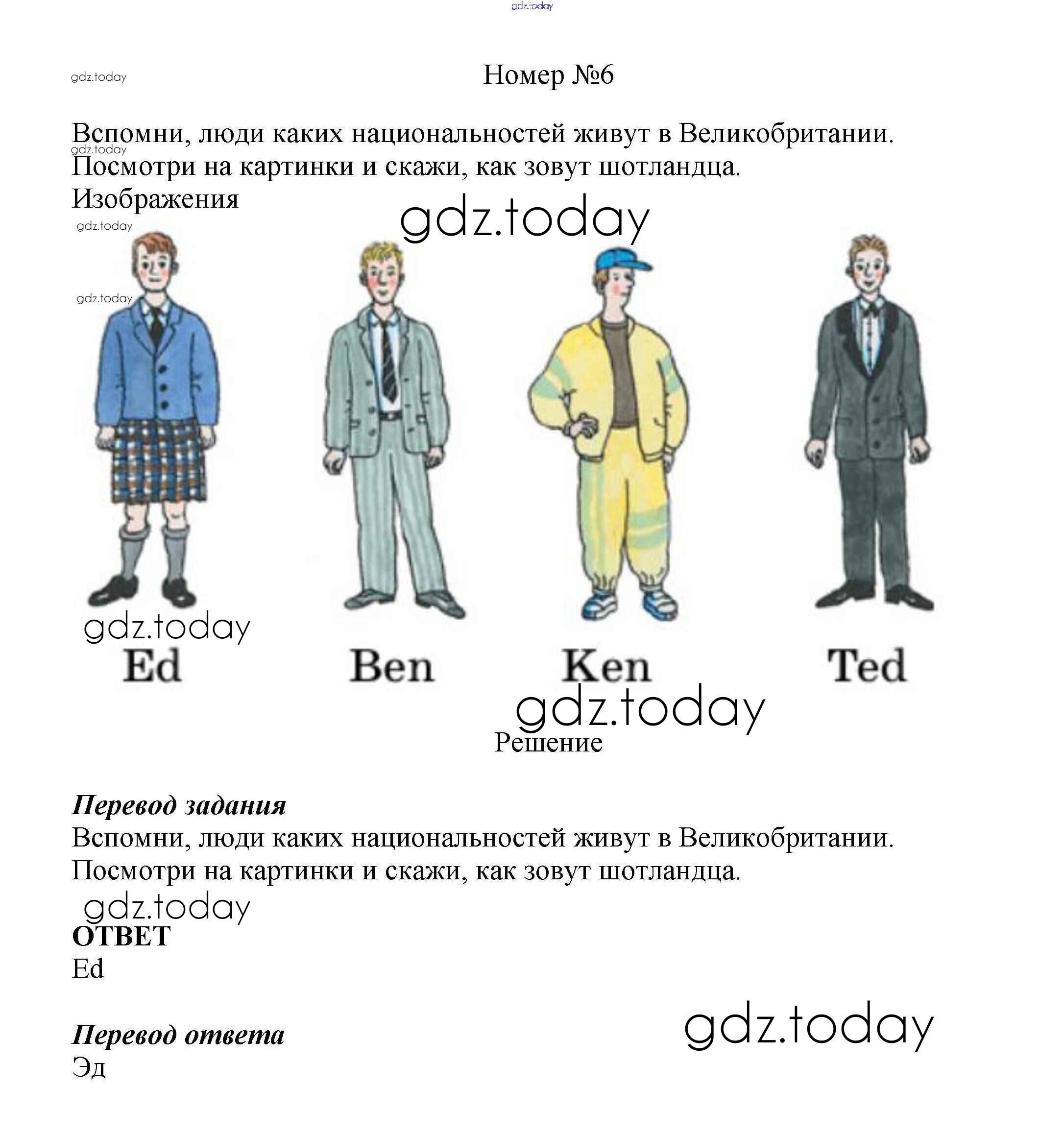 Номер №6

Вспомни, люди каких национальностей живут в Великобритании. Посмотри на картинки и скажи, как зовут шотландца.

Изображения

Ed

Ben

Ken

Ted

Решение

Перевод задания

Вспомни, люди каких национальностей живут в Великобритании. Посмотри на картинки и скажи, как зовут шотландца.

ОТВЕТ

Ed

Перевод ответа

Эд

gdz.today